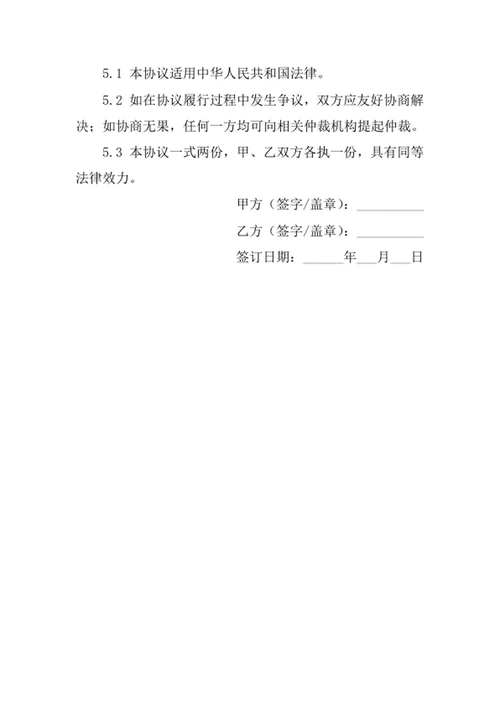 5.1 本协议适用中华人民共和国法律。

5.2 如在协议履行过程中发生争议，双方应友好协商解决；如协商无果，任何一方均可向相关仲裁机构提起仲裁。

5.3 本协议一式两份，甲、乙双方各执一份，具有同等法律效力。

甲方（签字/盖章）：__________

乙方（签字/盖章）：__________

签订日期：______年___月___日